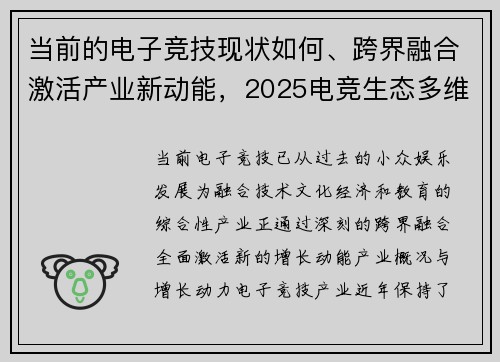 当前的电子竞技现状如何、跨界融合激活产业新动能，2025电竞生态多维

当前电子竞技已从过去的小众娱乐发展为融合技术文化经济和教育的综合性产业正通过深刻的跨界融合全面激活新的增长动能产业概况与增长动力电子竞技产业近年保持了